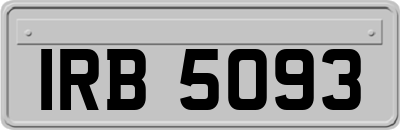 IRB 5093